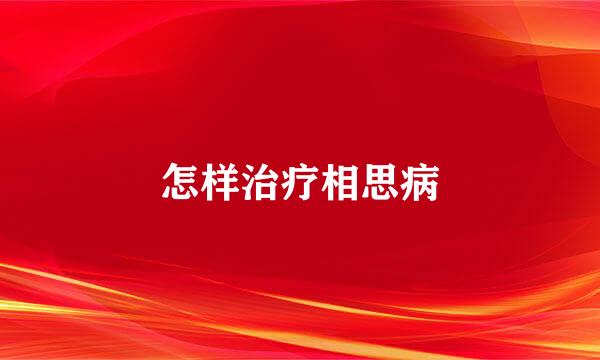 怎样治疗相思病